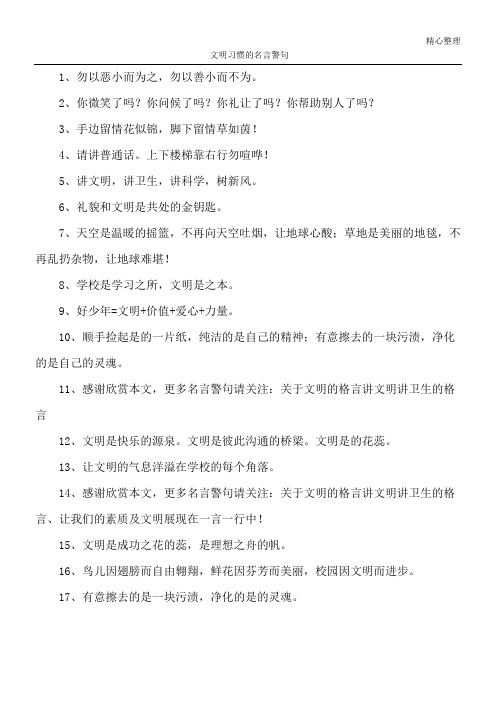 精心整理

文明习惯的名言警句

1、勿以恶小而为之，勿以善小而不为。

2、你微笑了吗？你问候了吗？你礼让了吗？你帮助别人了吗？

3、手边留情花似锦，脚下留情草如茵！

4、请讲普通话。上下楼梯靠右行勿喧哗！

5、讲文明，讲卫生，讲科学，树新风。

6、礼貌和文明是共处的金钥匙。

7、天空是温暖的摇篮，不再向天空吐烟，让地球心酸；草地是美丽的地毯，不再乱扔杂物，让地球难堪！

8、学校是学习之所，文明是之本。

9、好少年=文明+价值+爱心+力量。

10、顺手捡起是的一片纸，纯洁的是自己的精神；有意擦去的一块污渍，净化的是自己的灵魂。

11、感谢欣赏本文，更多名言警句请关注：关于文明的格言讲文明讲卫生的格言

12、文明是快乐的源泉。文明是彼此沟通的桥梁。文明是的花蕊。

13、让文明的气息洋溢在学校的每个角落。

14、感谢欣赏本文，更多名言警句请关注：关于文明的格言讲文明讲卫生的格言、让我们的素质及文明展现在一言一行中！

15、文明是成功之花的蕊，是理想之舟的帆。

16、鸟儿因翅膀而自由翱翔，鲜花因芬芳而美丽，校园因文明而进步。

17、有意擦去的是一块污渍，净化的是的灵魂。